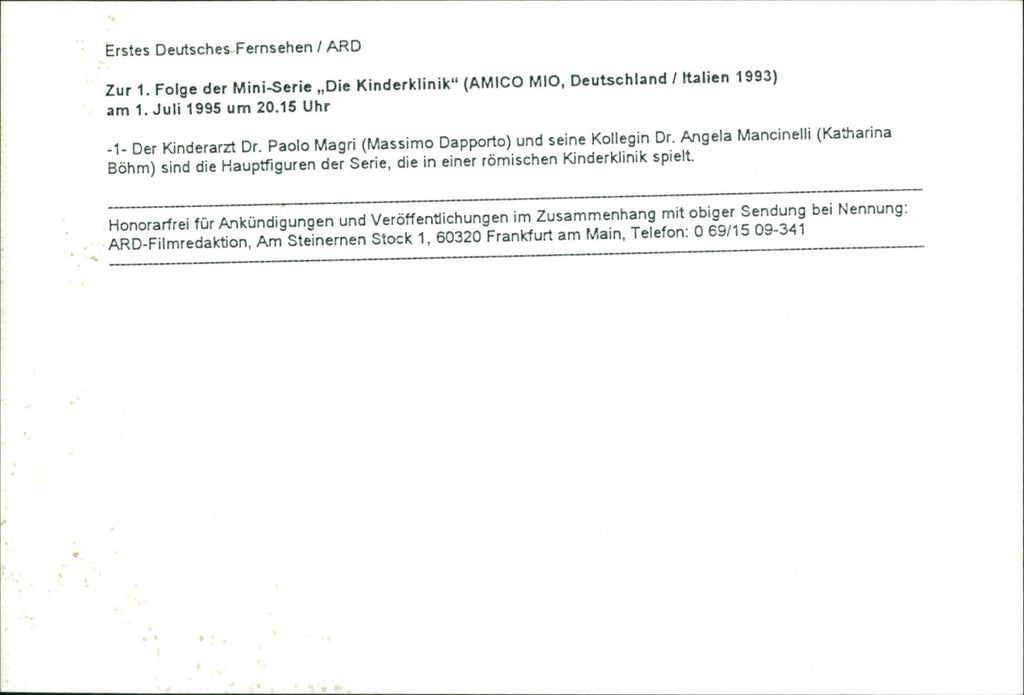 Erstes Deutsches Fernsehen / ARD

Zur 1. Folge der Mini-Serie „Die Kinderklinik“ (AMICO MIO, Deutschland / Italien 1993) am 1. Juli 1995 um 20.15 Uhr

-1- Der Kinderarzt Dr. Paolo Magri (Massimo Dapporto) und seine Kollegin Dr. Angela Mancinelli (Katharina Böhm) sind die Hauptfiguren der Serie, die in einer römischen Kinderklinik spielt.

Honorarfrei für Ankündigungen und Veröffentlichungen im Zusammenhang mit obiger Sendung bei Nennung: ARD-Filmredaktion, Am Steinernen Stock 1, 60320 Frankfurt am Main, Telefon: 0 69/15 09-341